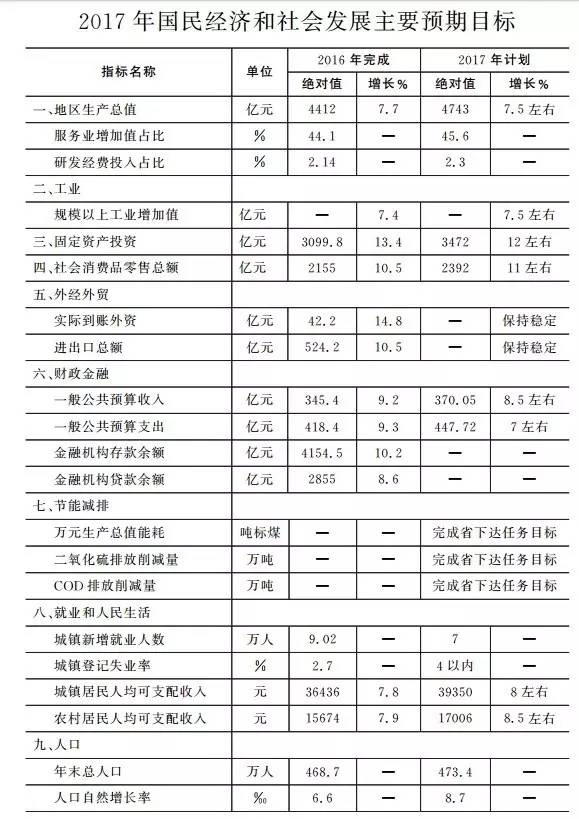 2017 年国民经济和社会发展主要预期目标

| 指标名称 | 单位 | 2016 年完成 绝对值 | 2016 年完成 增长% | 2017 年计划 绝对值 | 2017 年计划 增长% |
|---|---|---|---|---|---|
| 一、地区生产总值 | 亿元 | 4412 | 7.7 | 4743 | 7.5 左右 |
| 服务业增加值占比 | % | 44.1 | — | 45.6 | — |
| 研发经费投入占比 | % | 2.14 | — | 2.3 | — |
| 二、工业 | | | | | |
| 规模以上工业增加值 | 亿元 | — | 7.4 | — | 7.5 左右 |
| 三、固定资产投资 | 亿元 | 3099.8 | 13.4 | 3472 | 12 左右 |
| 四、社会消费品零售总额 | 亿元 | 2155 | 10.5 | 2392 | 11 左右 |
| 五、外经外贸 | | | | | |
| 实际到账外资 | 亿元 | 42.2 | 14.8 | — | 保持稳定 |
| 进出口总额 | 亿元 | 524.2 | 10.5 | — | 保持稳定 |
| 六、财政金融 | | | | | |
| 一般公共预算收入 | 亿元 | 345.4 | 9.2 | 370.05 | 8.5 左右 |
| 一般公共预算支出 | 亿元 | 418.4 | 9.3 | 447.72 | 7 左右 |
| 金融机构存款余额 | 亿元 | 4154.5 | 10.2 | — | — |
| 金融机构贷款余额 | 亿元 | 2855 | 8.6 | — | — |
| 七、节能减排 | | | | | |
| 万元生产总值能耗 | 吨标煤 | — | — | 完成省下达任务目标 | |
| 二氧化硫排放削减量 | 万吨 | — | — | 完成省下达任务目标 | |
| COD 排放削减量 | 万吨 | — | — | 完成省下达任务目标 | |
| 八、就业和人民生活 | | | | | |
| 城镇新增就业人数 | 万人 | 9.02 | — | 7 | — |
| 城镇登记失业率 | % | 2.7 | — | 4 以内 | — |
| 城镇居民人均可支配收入 | 元 | 36436 | 7.8 | 39350 | 8 左右 |
| 农村居民人均可支配收入 | 元 | 15674 | 7.9 | 17006 | 8.5 左右 |
| 九、人口 | | | | | |
| 年末总人口 | 万人 | 468.7 | — | 473.4 | — |
| 人口自然增长率 | ‰ | 6.6 | — | 8.7 | — |